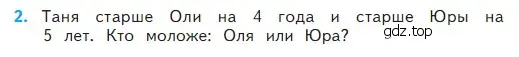 2. Таня старше Оли на 4 года и старше Юры на 5 лет. Кто моложе: Оля или Юра?

gdz.top